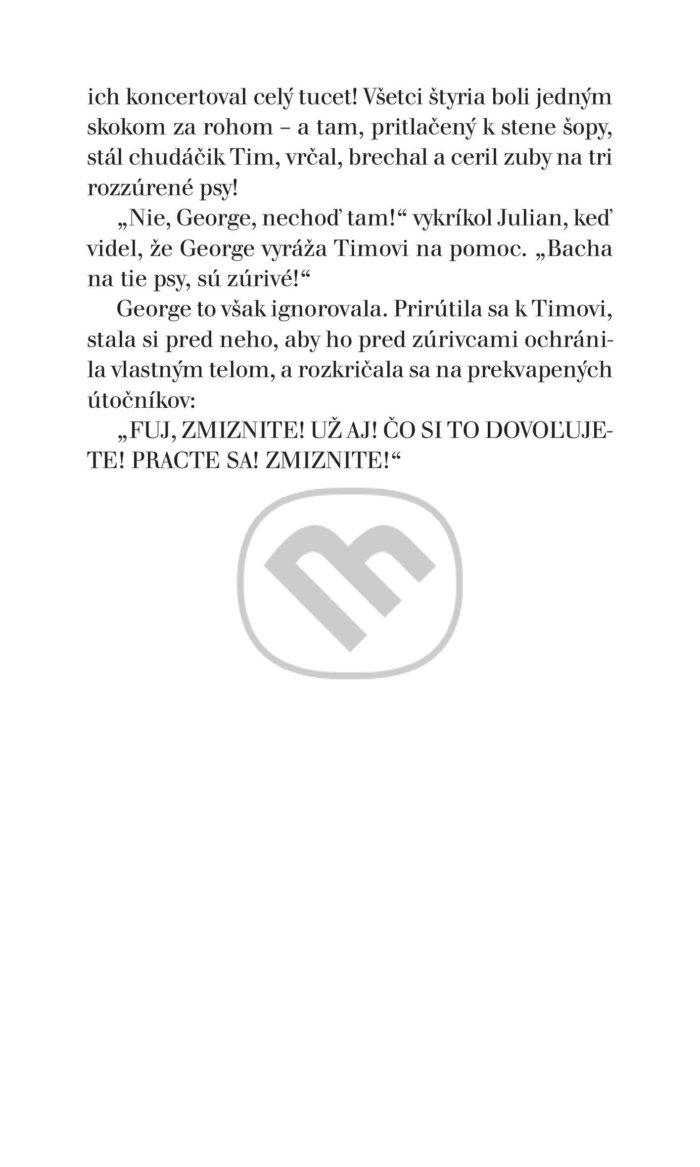 ich koncertoval celý tucet! Všetci štyria boli jedným skokom za rohom – a tam, pritlačený k stene šopy, stál chudáčik Tim, vrčal, brechal a ceril zuby na tri rozzúrené psy!

„Nie, George, nechoď tam!“ vykríkol Julian, keď videl, že George vyráža Timovi na pomoc. „Bacha na tie psy, sú zúrivé!“

George to však ignorovala. Prirútila sa k Timovi, stala si pred neho, aby ho pred zúrivcami ochránila vlastným telom, a rozkričala sa na prekvapených útočníkov:

„FUJ, ZMIZNITE! UŽ AJ! ČO SI TO DOVOĽUJETE! PRACTE SA! ZMIZNITE!“